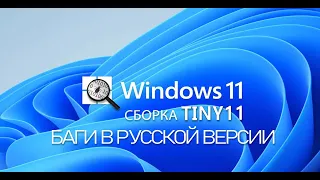 Windows 11
СБОРКА TINY11
БАГИ В РУССКОЙ ВЕРСИИ